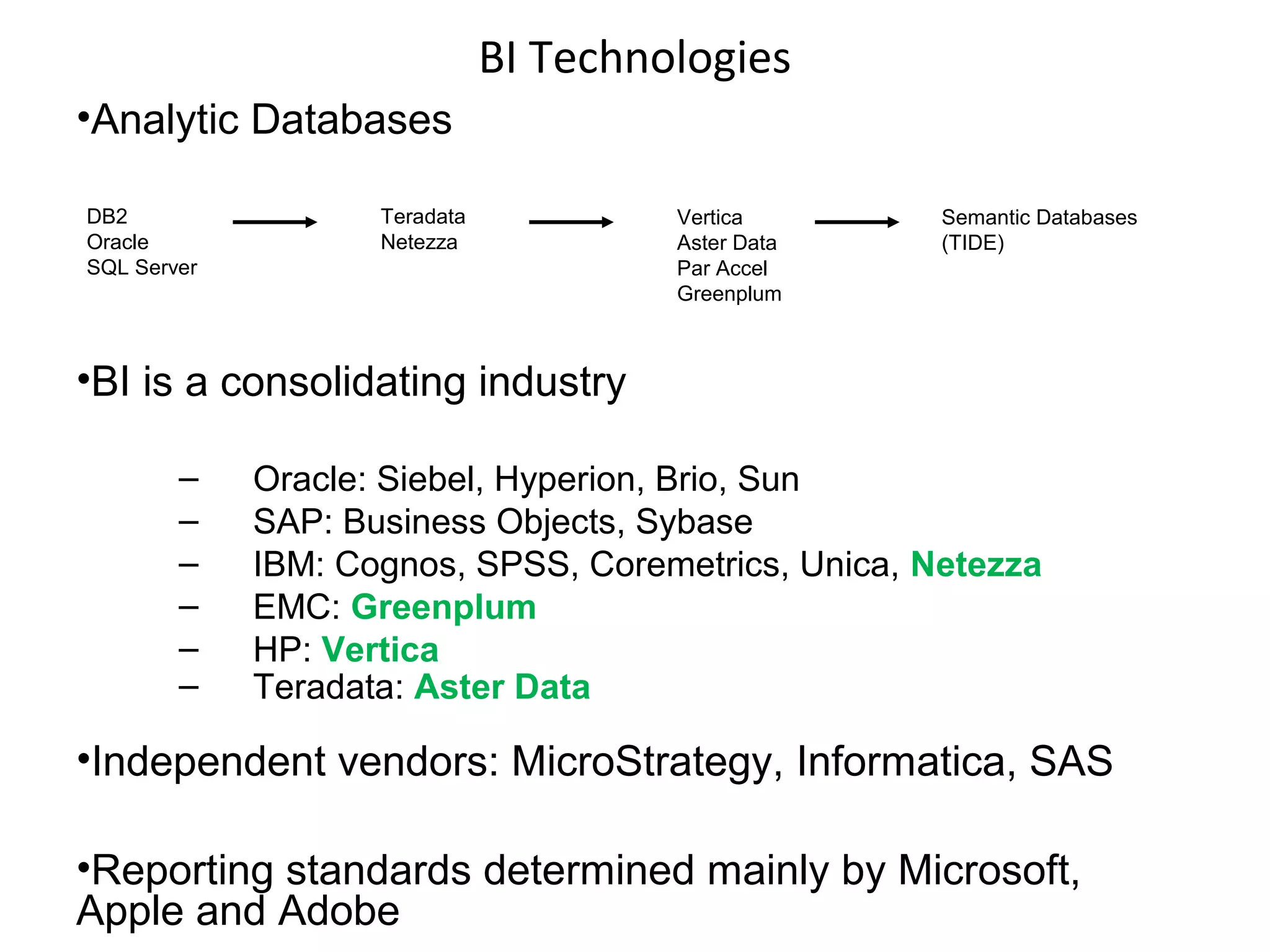 BI Technologies

•Analytic Databases

DB2
Oracle
SQL Server

Teradata
Netezza

Vertica
Aster Data
Par Accel
Greenplum

Semantic Databases
(TIDE)

•BI is a consolidating industry

– Oracle: Siebel, Hyperion, Brio, Sun
– SAP: Business Objects, Sybase
– IBM: Cognos, SPSS, Coremetrics, Unica, Netezza
– EMC: Greenplum
– HP: Vertica
– Teradata: Aster Data

•Independent vendors: MicroStrategy, Informatica, SAS

•Reporting standards determined mainly by Microsoft, Apple and Adobe